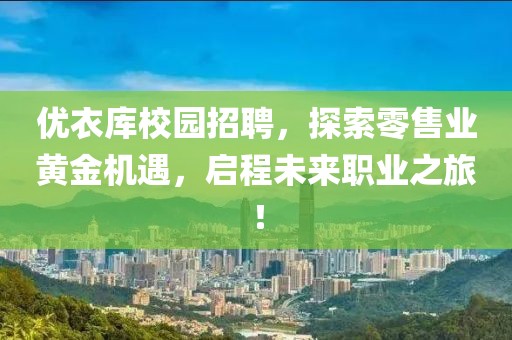 优衣库校园招聘，探索零售业黄金机遇，启程未来职业之旅！